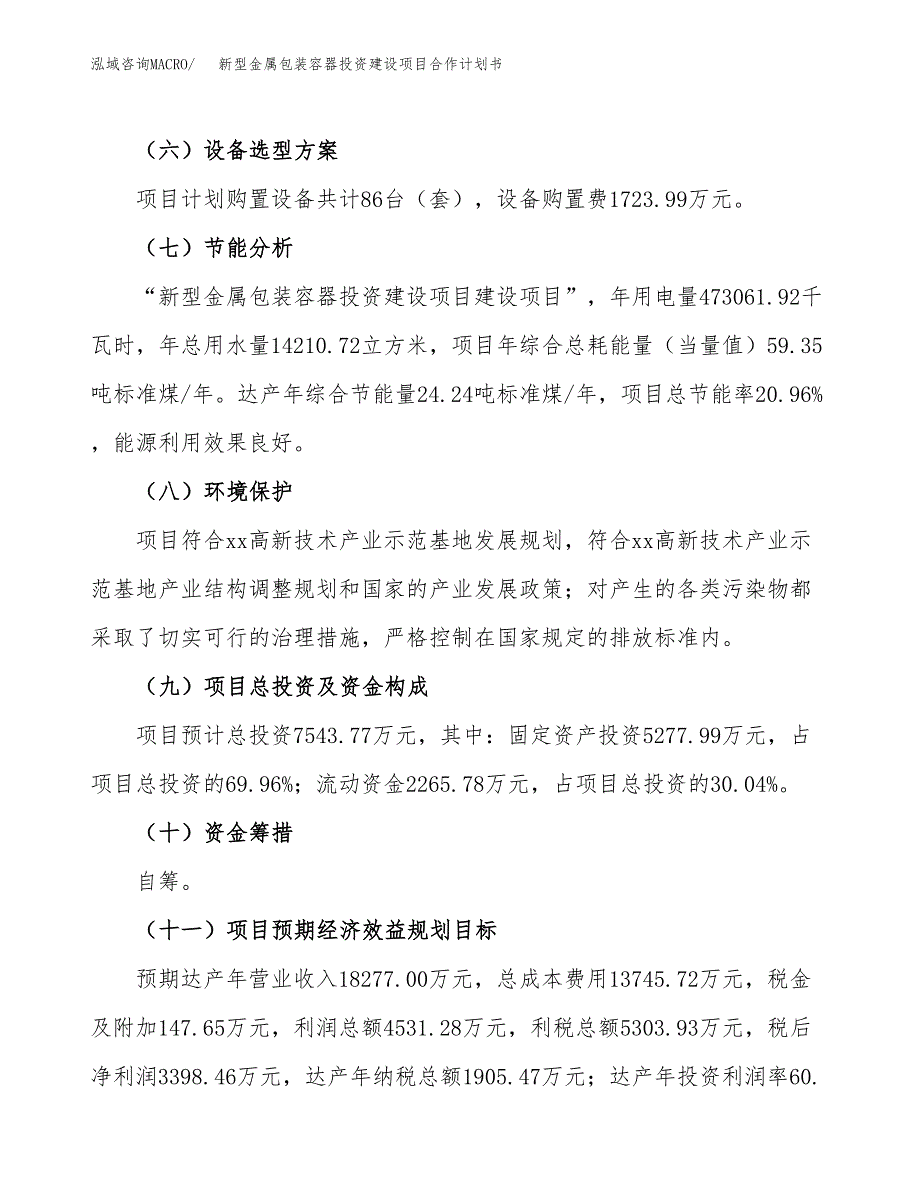 泓域咨询MACRO/　新型金属包装容器投资建设项目合作计划书

（六）设备选型方案

项目计划购置设备共计86台（套），设备购置费1723.99万元。

（七）节能分析

“新型金属包装容器投资建设项目建设项目”，年用电量473061.92千瓦时，年总用水量14210.72立方米，项目年综合总耗能量（当量值）59.35吨标准煤/年。达产年综合节能量24.24吨标准煤/年，项目总节能率20.96%，能源利用效果良好。

（八）环境保护

项目符合xx高新技术产业示范基地发展规划，符合xx高新技术产业示范基地产业结构调整规划和国家的产业发展政策；对产生的各类污染物都采取了切实可行的治理措施，严格控制在国家规定的排放标准内。

（九）项目总投资及资金构成

项目预计总投资7543.77万元，其中：固定资产投资5277.99万元，占项目总投资的69.96%；流动资金2265.78万元，占项目总投资的30.04%。

（十）资金筹措

自筹。

（十一）项目预期经济效益规划目标

预期达产年营业收入18277.00万元，总成本费用13745.72万元，税金及附加147.65万元，利润总额4531.28万元，利税总额5303.93万元，税后净利润3398.46万元，达产年纳税总额1905.47万元；达产年投资利润率60.